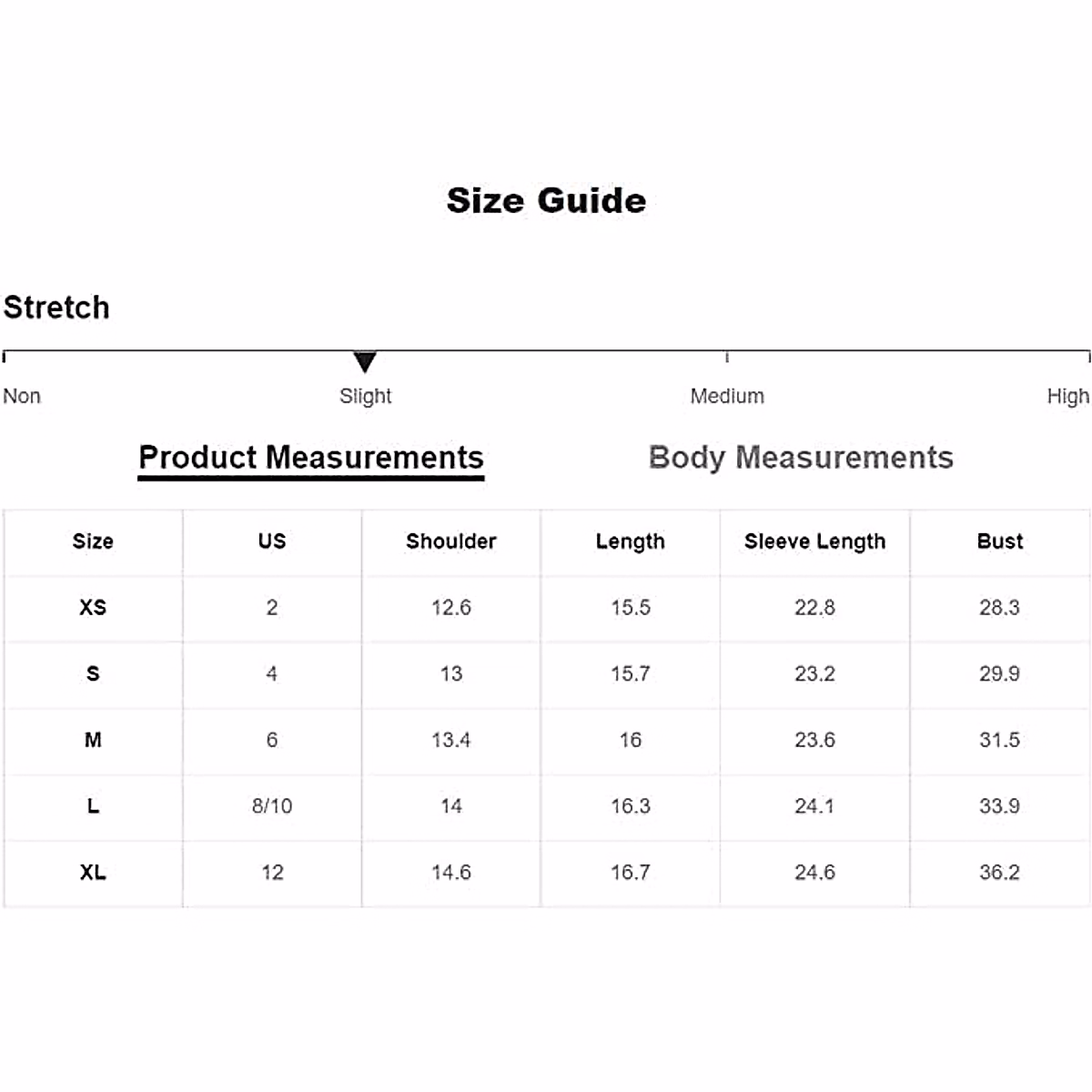 Size Guide

Stretch

Non Slight Medium High

Product Measurements

Body Measurements

| Size | US | Shoulder | Length | Sleeve Length | Bust |
|---|---|---|---|---|---|
| XS | 2 | 12.6 | 15.5 | 22.8 | 28.3 |
| S | 4 | 13 | 15.7 | 23.2 | 29.9 |
| M | 6 | 13.4 | 16 | 23.6 | 31.5 |
| L | 8/10 | 14 | 16.3 | 24.1 | 33.9 |
| XL | 12 | 14.6 | 16.7 | 24.6 | 36.2 |